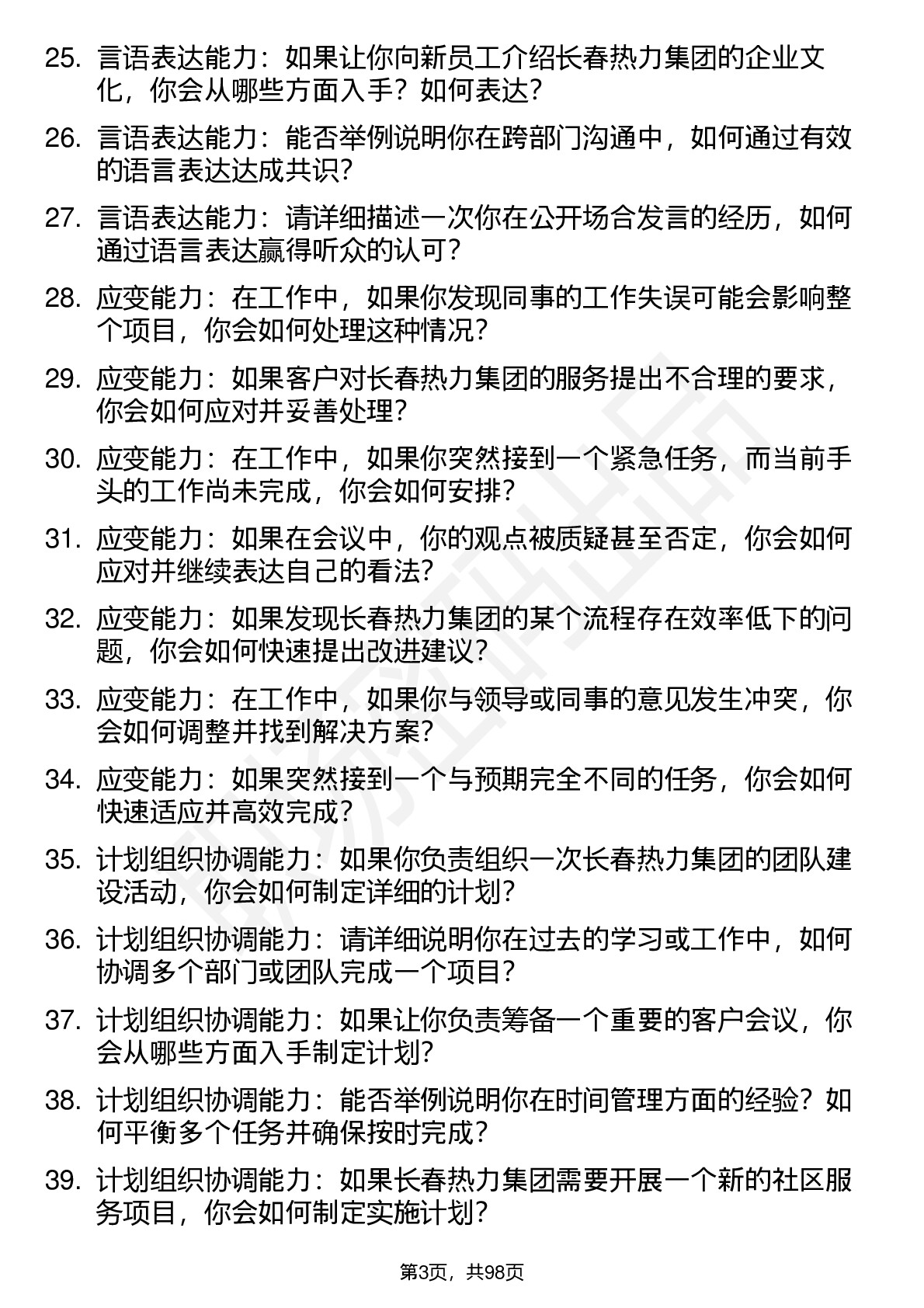 25. 言语表达能力：如果让你向新员工介绍长春热力集团的企业文化，你会从哪些方面入手？如何表达？

26. 言语表达能力：能否举例说明你在跨部门沟通中，如何通过有效的语言表达达成共识？

27. 言语表达能力：请详细描述一次你在公开场合发言的经历，如何通过语言表达赢得听众的认可？

28. 应变能力：在工作中，如果你发现同事的工作失误可能会影响整个项目，你会如何处理这种情况？

29. 应变能力：如果客户对长春热力集团的服务提出不合理的要求，你会如何应对并妥善处理？

30. 应变能力：在工作中，如果你突然接到一个紧急任务，而当前手头的工作尚未完成，你会如何安排？

31. 应变能力：如果在会议中，你的观点被质疑甚至否定，你会如何应对并继续表达自己的看法？

32. 应变能力：如果发现长春热力集团的某个流程存在效率低下的问题，你会如何快速提出改进建议？

33. 应变能力：在工作中，如果你与领导或同事的意见发生冲突，你会如何调整并找到解决方案？

34. 应变能力：如果突然接到一个与预期完全不同的任务，你会如何快速适应并高效完成？

35. 计划组织协调能力：如果你负责组织一次长春热力集团的团队建设活动，你会如何制定详细的计划？

36. 计划组织协调能力：请详细说明你在过去的学习或工作中，如何协调多个部门或团队完成一个项目？

37. 计划组织协调能力：如果让你负责筹备一个重要的客户会议，你会从哪些方面入手制定计划？

38. 计划组织协调能力：能否举例说明你在时间管理方面的经验？如何平衡多个任务并确保按时完成？

39. 计划组织协调能力：如果长春热力集团需要开展一个新的社区服务项目，你会如何制定实施计划？

第3页，共98页